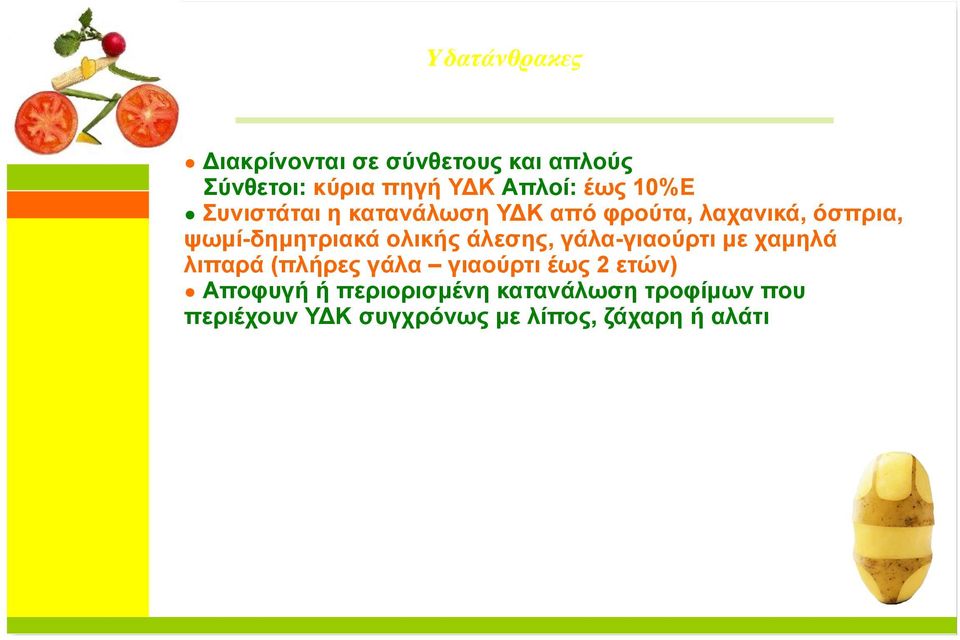 Υδατάνθρακες

● Διακρίνονται σε σύνθετους και απλούς
Σύνθετοι: κύρια πηγή ΥΔΚ Απλοί: έως 10%Ε
● Συνιστάται η κατανάλωση ΥΔΚ από φρούτα, λαχανικά, όσπρια, ψωμί-δημητριακά ολικής άλεσης, γάλα-γιαούρτι με χαμηλά λιπαρά (πλήρες γάλα – γιαούρτι έως 2 ετών)
● Αποφυγή ή περιορισμένη κατανάλωση τροφίμων που περιέχουν ΥΔΚ συγχρόνως με λίπος, ζάχαρη ή αλάτι